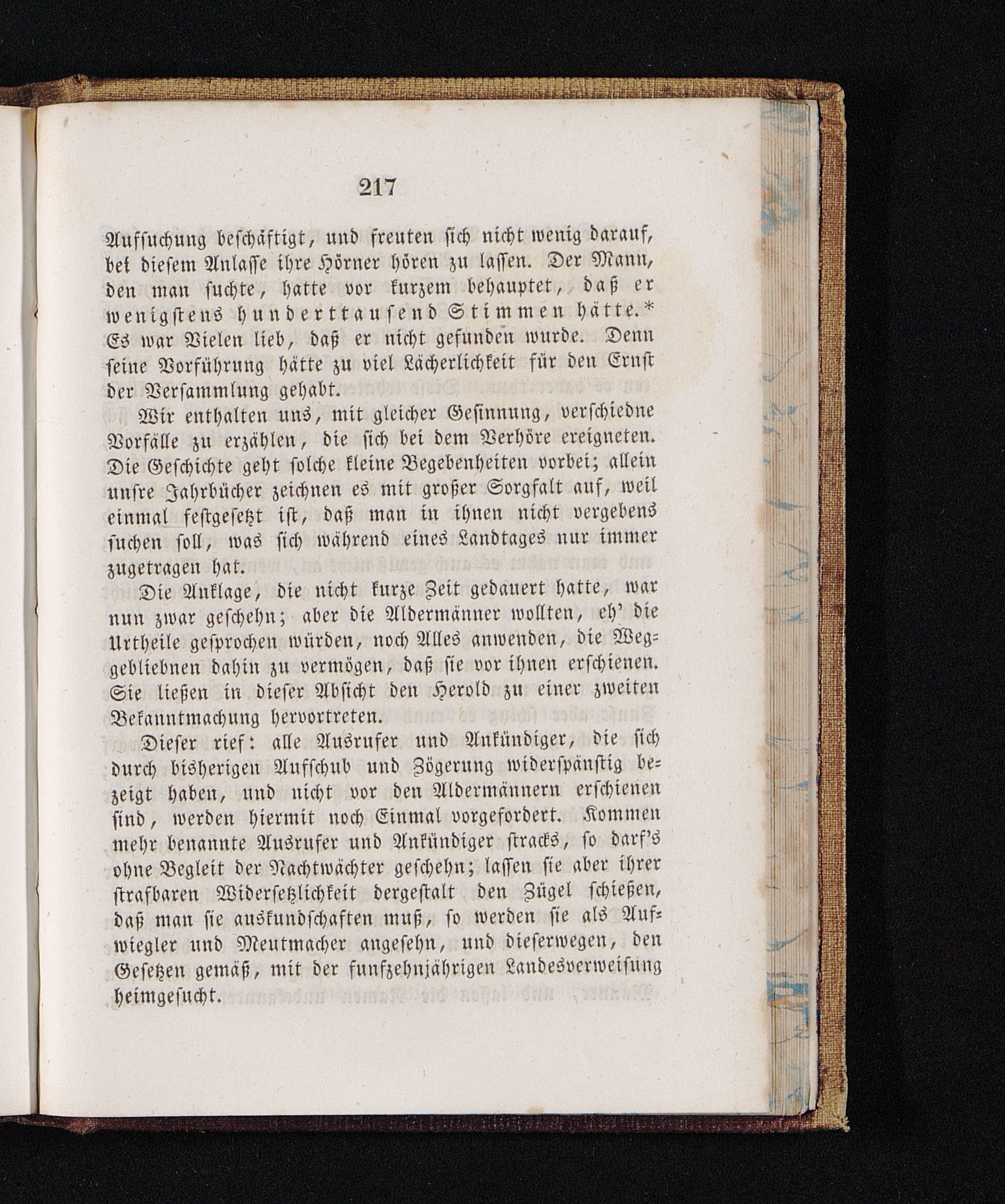 217

Aufsuchung beschäftigt, und freuten sich nicht wenig darauf, bei diesem Anlasse ihre Hörner hören zu lassen. Der Mann, den man suchte, hatte vor kurzem behauptet, daß er wenigstens hunderttausend Stimmen hätte.* Es war Vielen lieb, daß er nicht gefunden wurde. Denn seine Vorführung hätte zu viel Lächerlichkeit für den Ernst der Versammlung gehabt.

Wir enthalten uns, mit gleicher Gesinnung, verschiedne Vorfälle zu erzählen, die sich bei dem Verhöre ereigneten. Die Geschichte geht solche kleine Begebenheiten vorbei; allein unsre Jahrbücher zeichnen es mit großer Sorgfalt auf, weil einmal festgesetzt ist, daß man in ihnen nicht vergebens suchen soll, was sich während eines Landtages nur immer zugetragen hat.

Die Anklage, die nicht kurze Zeit gedauert hatte, war nun zwar geschehn; aber die Aldermänner wollten, eh' die Urtheile gesprochen würden, noch Alles anwenden, die Weggebliebnen dahin zu vermögen, daß sie vor ihnen erschienen. Sie ließen in dieser Absicht den Herold zu einer zweiten Bekanntmachung hervortreten.

Dieser rief: alle Ausrufer und Ankündiger, die sich durch bisherigen Aufschub und Zögerung widerspänstig bezeigt haben, und nicht vor den Aldermännern erschienen sind, werden hiermit noch Einmal vorgefordert. Kommen mehr benannte Ausrufer und Ankündiger stracks, so darf's ohne Begleit der Nachtwächter geschehn; lassen sie aber ihrer strafbaren Widersetzlichkeit dergestalt den Zügel schießen, daß man sie auskundschaften muß, so werden sie als Aufwiegler und Meutmacher angesehn, und dieserwegen, den Gesetzen gemäß, mit der funfzehnjährigen Landesverweisung heimgesucht.